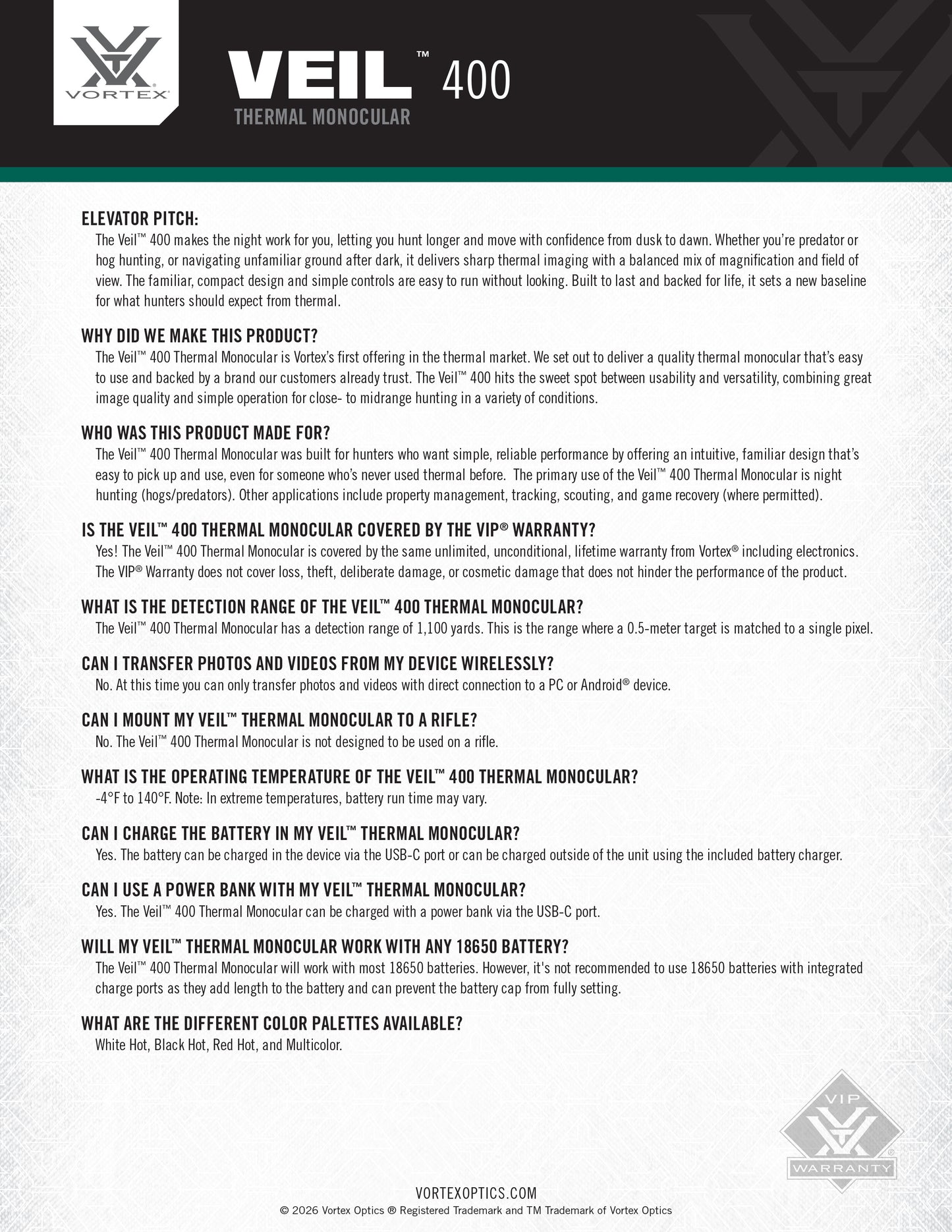 VORTEX®

VEIL™ 400
THERMAL MONOCULAR

ELEVATOR PITCH:
The Veil™ 400 makes the night work for you, letting you hunt longer and move with confidence from dusk to dawn. Whether you're predator or hog hunting, or navigating unfamiliar ground after dark, it delivers sharp thermal imaging with a balanced mix of magnification and field of view. The familiar, compact design and simple controls are easy to run without looking. Built to last and backed for life, it sets a new baseline for what hunters should expect from thermal.

WHY DID WE MAKE THIS PRODUCT?
The Veil™ 400 Thermal Monocular is Vortex's first offering in the thermal market. We set out to deliver a quality thermal monocular that's easy to use and backed by a brand our customers already trust. The Veil™ 400 hits the sweet spot between usability and versatility, combining great image quality and simple operation for close- to midrange hunting in a variety of conditions.

WHO WAS THIS PRODUCT MADE FOR?
The Veil™ 400 Thermal Monocular was built for hunters who want simple, reliable performance by offering an intuitive, familiar design that's easy to pick up and use, even for someone who's never used thermal before. The primary use of the Veil™ 400 Thermal Monocular is night hunting (hogs/predators). Other applications include property management, tracking, scouting, and game recovery (where permitted).

IS THE VEIL™ 400 THERMAL MONOCULAR COVERED BY THE VIP® WARRANTY?
Yes! The Veil™ 400 Thermal Monocular is covered by the same unlimited, unconditional, lifetime warranty from Vortex® including electronics. The VIP® Warranty does not cover loss, theft, deliberate damage, or cosmetic damage that does not hinder the performance of the product.

WHAT IS THE DETECTION RANGE OF THE VEIL™ 400 THERMAL MONOCULAR?
The Veil™ 400 Thermal Monocular has a detection range of 1,100 yards. This is the range where a 0.5-meter target is matched to a single pixel.

CAN I TRANSFER PHOTOS AND VIDEOS FROM MY DEVICE WIRELESSLY?
No. At this time you can only transfer photos and videos with direct connection to a PC or Android® device.

CAN I MOUNT MY VEIL™ THERMAL MONOCULAR TO A RIFLE?
No. The Veil™ 400 Thermal Monocular is not designed to be used on a rifle.

WHAT IS THE OPERATING TEMPERATURE OF THE VEIL™ 400 THERMAL MONOCULAR?
-4°F to 140°F. Note: In extreme temperatures, battery run time may vary.

CAN I CHARGE THE BATTERY IN MY VEIL™ THERMAL MONOCULAR?
Yes. The battery can be charged in the device via the USB-C port or can be charged outside of the unit using the included battery charger.

CAN I USE A POWER BANK WITH MY VEIL™ THERMAL MONOCULAR?
Yes. The Veil™ 400 Thermal Monocular can be charged with a power bank via the USB-C port.

WILL MY VEIL™ THERMAL MONOCULAR WORK WITH ANY 18650 BATTERY?
The Veil™ 400 Thermal Monocular will work with most 18650 batteries. However, it's not recommended to use 18650 batteries with integrated charge ports as they add length to the battery and can prevent the battery cap from fully setting.

WHAT ARE THE DIFFERENT COLOR PALETTES AVAILABLE?
White Hot, Black Hot, Red Hot, and Multicolor.

VIP
WARRANTY

VORTEXOPTICS.COM
© 2026 Vortex Optics ® Registered Trademark and TM Trademark of Vortex Optics